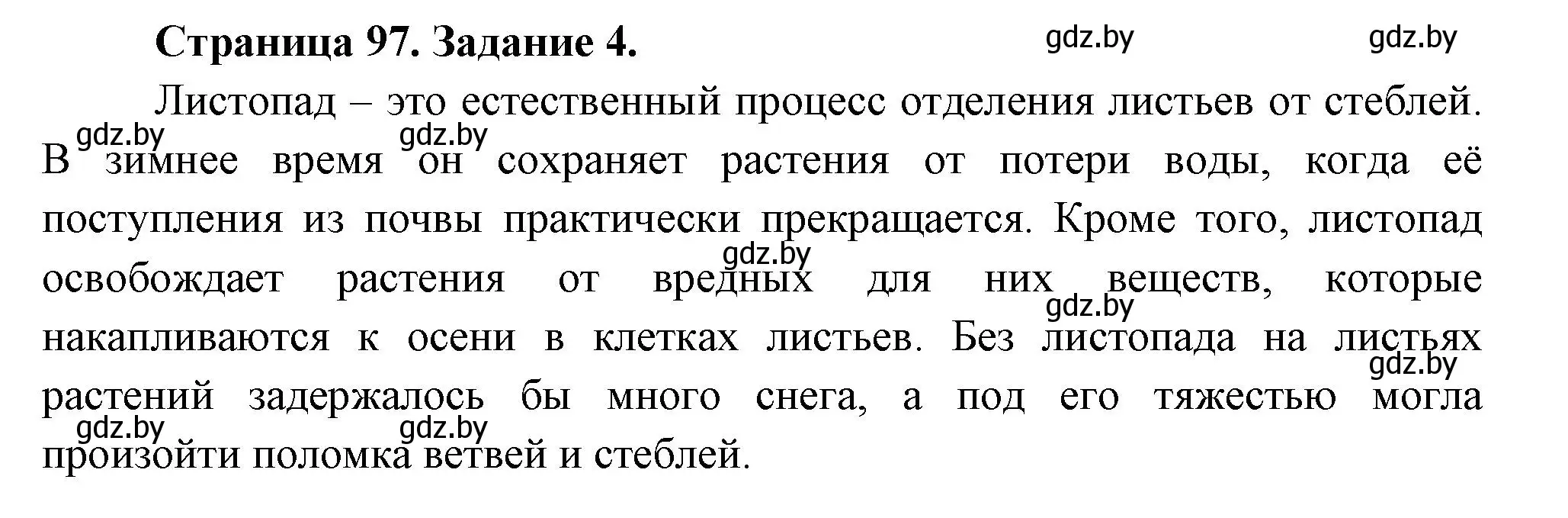 Страница 97. Задание 4. gdz.by gdz.by

Листопад – это естественный процесс отделения листьев от стеблей. gdz.by gdz.by В зимнее время он сохраняет растения от потери воды, когда её поступления из почвы практически прекращается. Кроме того, листопад gdz.by освобождает растения от вредных для них веществ, которые gdz.by накапливаются к осени в клетках листьев. Без листопада на листьях gdz.by растений задержалось бы много снега, а под его тяжестью могла gdz.by gdz.by произойти поломка ветвей и стеблей.